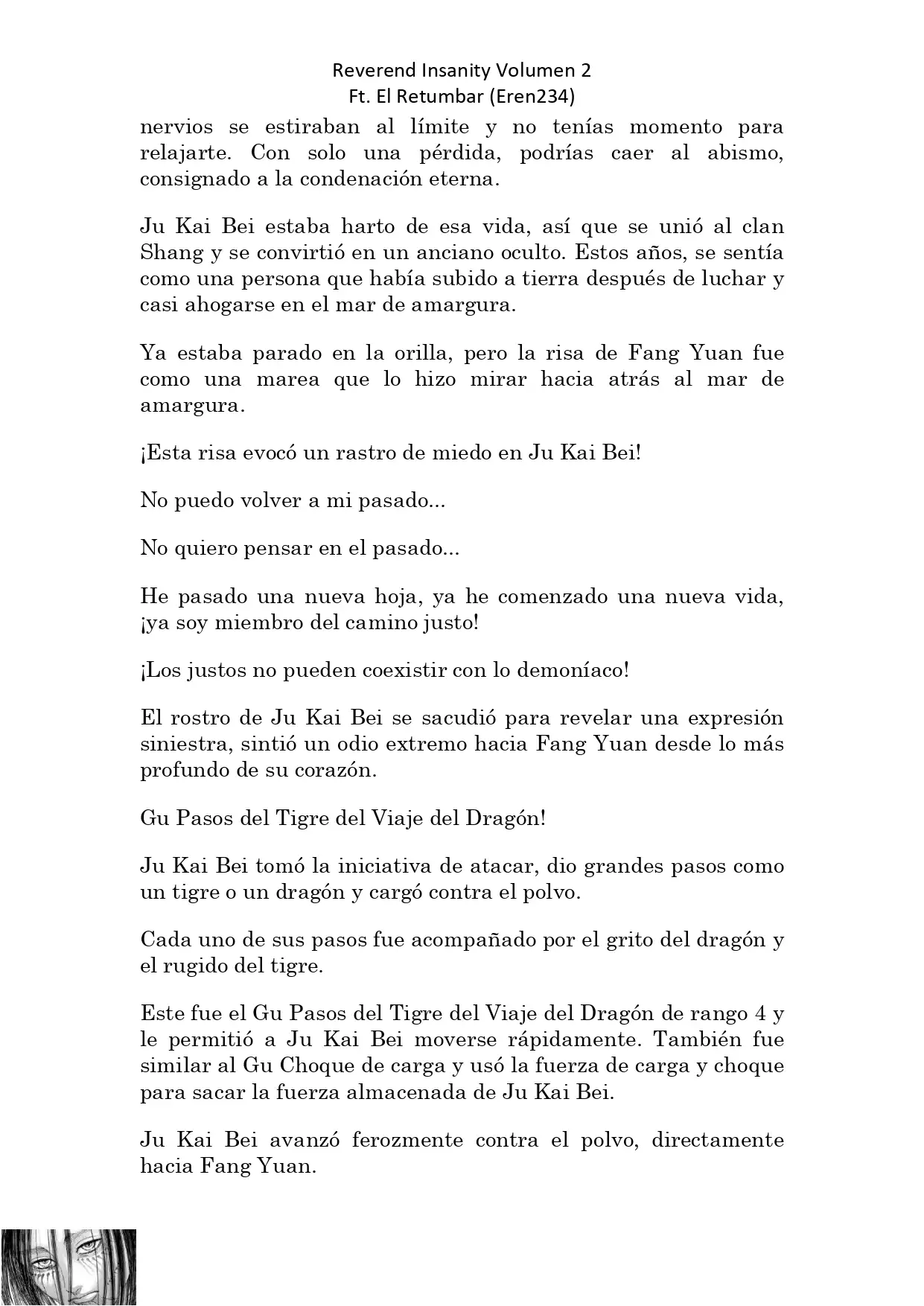 Reverend Insanity Volumen 2
Ft. El Retumbar (Eren234)

nervios se estiraban al límite y no tenías momento para relajarte. Con solo una pérdida, podrías caer al abismo, consignado a la condenación eterna.

Ju Kai Bei estaba harto de esa vida, así que se unió al clan Shang y se convirtió en un anciano oculto. Estos años, se sentía como una persona que había subido a tierra después de luchar y casi ahogarse en el mar de amargura.

Ya estaba parado en la orilla, pero la risa de Fang Yuan fue como una marea que lo hizo mirar hacia atrás al mar de amargura.

¡Esta risa evocó un rastro de miedo en Ju Kai Bei!

No puedo volver a mi pasado...

No quiero pensar en el pasado...

He pasado una nueva hoja, ya he comenzado una nueva vida, ¡ya soy miembro del camino justo!

¡Los justos no pueden coexistir con lo demoníaco!

El rostro de Ju Kai Bei se sacudió para revelar una expresión siniestra, sintió un odio extremo hacia Fang Yuan desde lo más profundo de su corazón.

Gu Pasos del Tigre del Viaje del Dragón!

Ju Kai Bei tomó la iniciativa de atacar, dio grandes pasos como un tigre o un dragón y cargó contra el polvo.

Cada uno de sus pasos fue acompañado por el grito del dragón y el rugido del tigre.

Este fue el Gu Pasos del Tigre del Viaje del Dragón de rango 4 y le permitió a Ju Kai Bei moverse rápidamente. También fue similar al Gu Choque de carga y usó la fuerza de carga y choque para sacar la fuerza almacenada de Ju Kai Bei.

Ju Kai Bei avanzó ferozmente contra el polvo, directamente hacia Fang Yuan.